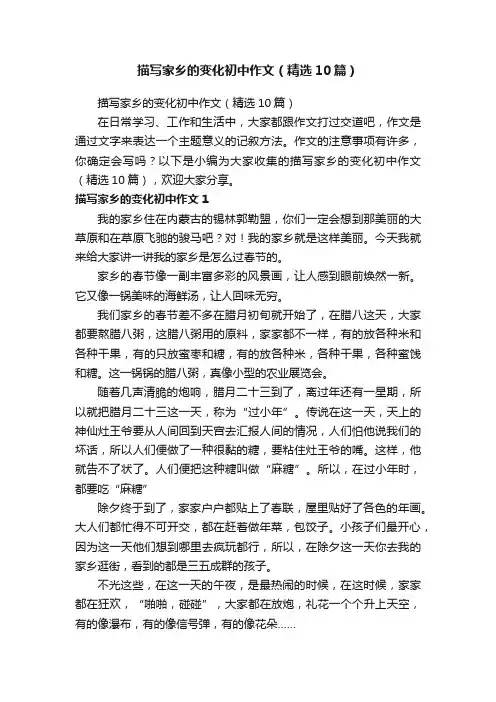 描写家乡的变化初中作文（精选10篇）

描写家乡的变化初中作文（精选10篇）

在日常学习、工作和生活中，大家都跟作文打过交道吧，作文是通过文字来表达一个主题意义的记叙方法。作文的注意事项有许多，你确定会写吗？以下是小编为大家收集的描写家乡的变化初中作文（精选10篇），欢迎大家分享。

描写家乡的变化初中作文1

我的家乡住在内蒙古的锡林郭勒盟，你们一定会想到那美丽的大草原和在草原飞驰的骏马吧？对！我的家乡就是这样美丽。今天我就来给大家讲一讲我的家乡是怎么过春节的。

家乡的春节像一副丰富多彩的风景画，让人感到眼前焕然一新。它又像一锅美味的海鲜汤，让人回味无穷。

我们家乡的春节差不多在腊月初旬就开始了，在腊八这天，大家都要熬腊八粥，这腊八粥用的原料，家家都不一样，有的放各种米和各种干果，有的只放蜜枣和糖，有的放各种米，各种干果，各种蜜饯和糖。这一锅锅的腊八粥，真像小型的农业展览会。

随着几声清脆的炮响，腊月二十三到了，离过年还有一星期，所以就把腊月二十三这一天，称为“过小年”。传说在这一天，天上的神仙灶王爷要从人间回到天宫去汇报人间的情况，人们怕他说我们的坏话，所以人们便做了一种很黏的糖，要粘住灶王爷的嘴。这样，他就告不了状了。人们便把这种糖叫做“麻糖”。所以，在过小年时，都要吃“麻糖”

除夕终于到了，家家户户都贴上了春联，屋里贴好了各色的年画。大人们都忙得不可开交，都在赶着做年菜，包饺子。小孩子们最开心，因为这一天他们想到哪里去疯玩都行，所以，在除夕这一天你去我的家乡逛街，看到的都是三五成群的孩子。

不光这些，在这一天的午夜，是最热闹的时候，在这时候，家家都在狂欢，“啪啪，碰碰”，大家都在放炮，礼花一个个升上天空，有的像瀑布，有的像信号弹，有的像花朵……